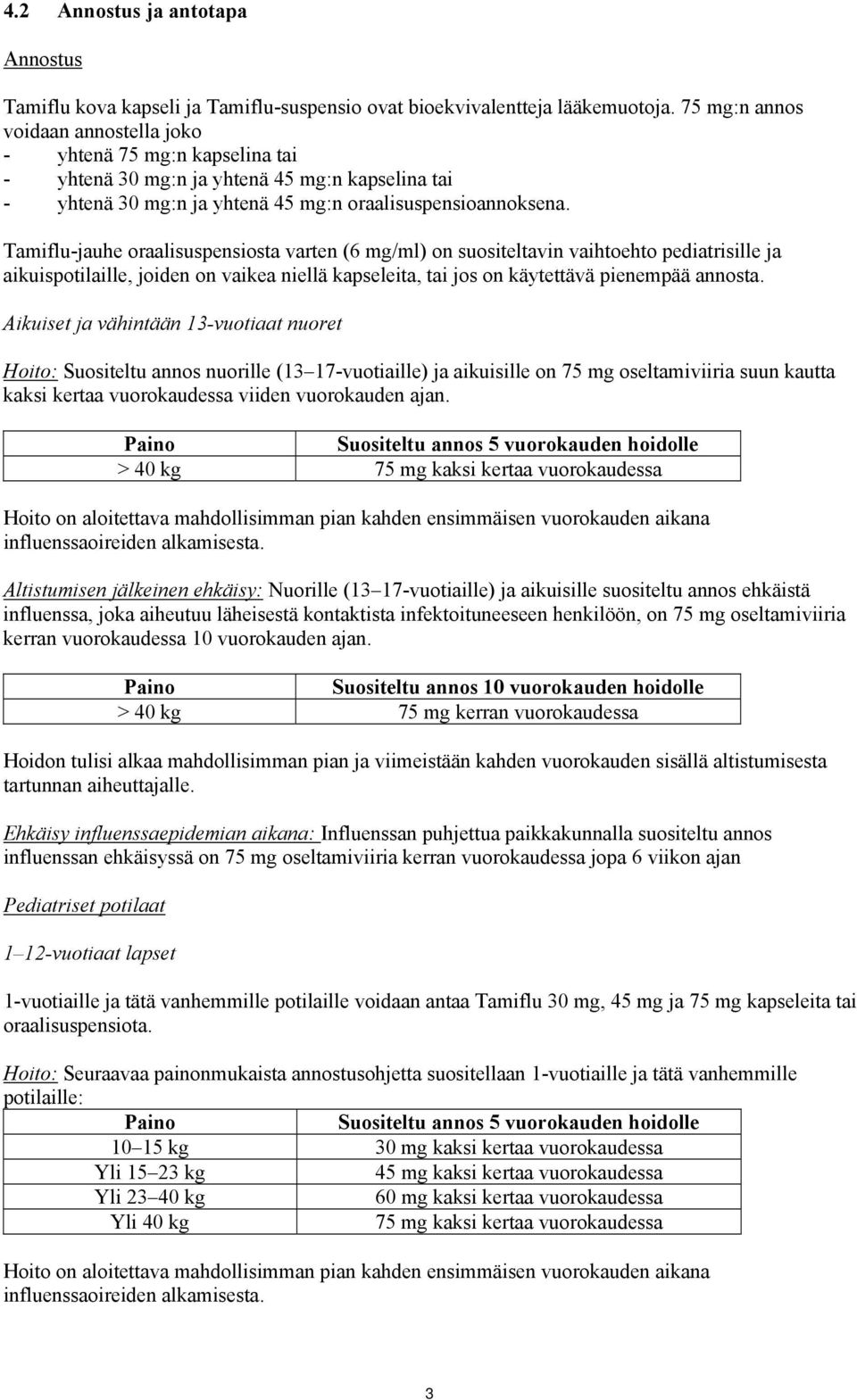 4.2 Annostus ja antotapa

Annostus

Tamiflu kova kapseli ja Tamiflu-suspensio ovat bioekvivalentteja lääkemuotoja. 75 mg:n annos voidaan annostella joko
- yhtenä 75 mg:n kapselina tai
- yhtenä 30 mg:n ja yhtenä 45 mg:n kapselina tai
- yhtenä 30 mg:n ja yhtenä 45 mg:n oraalisuspensioannoksena.

Tamiflu-jauhe oraalisuspensiosta varten (6 mg/ml) on suositeltavin vaihtoehto pediatrisille ja aikuispotilaille, joiden on vaikea niellä kapseleita, tai jos on käytettävä pienempää annosta.

Aikuiset ja vähintään 13-vuotiaat nuoret

Hoito: Suositeltu annos nuorille (13–17-vuotiaille) ja aikuisille on 75 mg oseltamiviiria suun kautta kaksi kertaa vuorokaudessa viiden vuorokauden ajan.

| Paino | Suositeltu annos 5 vuorokauden hoidolle |
|---|---|
| > 40 kg | 75 mg kaksi kertaa vuorokaudessa |

Hoito on aloitettava mahdollisimman pian kahden ensimmäisen vuorokauden aikana influenssaoireiden alkamisesta.

Altistumisen jälkeinen ehkäisy: Nuorille (13–17-vuotiaille) ja aikuisille suositeltu annos ehkäistä influenssa, joka aiheutuu läheisestä kontaktista infektoituneeseen henkilöön, on 75 mg oseltamiviiria kerran vuorokaudessa 10 vuorokauden ajan.

| Paino | Suositeltu annos 10 vuorokauden hoidolle |
|---|---|
| > 40 kg | 75 mg kerran vuorokaudessa |

Hoidon tulisi alkaa mahdollisimman pian ja viimeistään kahden vuorokauden sisällä altistumisesta tartunnan aiheuttajalle.

Ehkäisy influenssaepidemian aikana: Influenssan puhjettua paikkakunnalla suositeltu annos influenssan ehkäisyssä on 75 mg oseltamiviiria kerran vuorokaudessa jopa 6 viikon ajan

Pediatriset potilaat

1–12-vuotiaat lapset

1-vuotiaille ja tätä vanhemmille potilaille voidaan antaa Tamiflu 30 mg, 45 mg ja 75 mg kapseleita tai oraalisuspensiota.

Hoito: Seuraavaa painonmukaista annostusohjetta suositellaan 1-vuotiaille ja tätä vanhemmille potilaille:

| Paino | Suositeltu annos 5 vuorokauden hoidolle |
|---|---|
| 10–15 kg | 30 mg kaksi kertaa vuorokaudessa |
| Yli 15–23 kg | 45 mg kaksi kertaa vuorokaudessa |
| Yli 23–40 kg | 60 mg kaksi kertaa vuorokaudessa |
| Yli 40 kg | 75 mg kaksi kertaa vuorokaudessa |

Hoito on aloitettava mahdollisimman pian kahden ensimmäisen vuorokauden aikana influenssaoireiden alkamisesta.

3